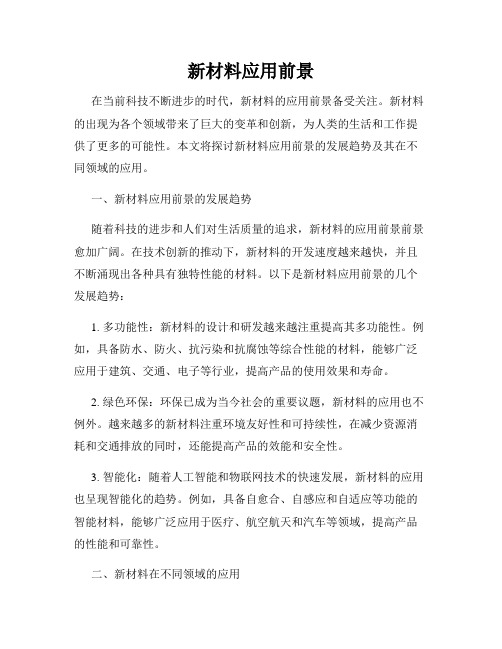 新材料应用前景

在当前科技不断进步的时代，新材料的应用前景备受关注。新材料的出现为各个领域带来了巨大的变革和创新，为人类的生活和工作提供了更多的可能性。本文将探讨新材料应用前景的发展趋势及其在不同领域的应用。

一、新材料应用前景的发展趋势

随着科技的进步和人们对生活质量的追求，新材料的应用前景前景愈加广阔。在技术创新的推动下，新材料的开发速度越来越快，并且不断涌现出各种具有独特性能的材料。以下是新材料应用前景的几个发展趋势：

1. 多功能性：新材料的设计和研发越来越注重提高其多功能性。例如，具备防水、防火、抗污染和抗腐蚀等综合性能的材料，能够广泛应用于建筑、交通、电子等行业，提高产品的使用效果和寿命。

2. 绿色环保：环保已成为当今社会的重要议题，新材料的应用也不例外。越来越多的新材料注重环境友好性和可持续性，在减少资源消耗和交通排放的同时，还能提高产品的效能和安全性。

3. 智能化：随着人工智能和物联网技术的快速发展，新材料的应用也呈现智能化的趋势。例如，具备自愈合、自感应和自适应等功能的智能材料，能够广泛应用于医疗、航空航天和汽车等领域，提高产品的性能和可靠性。

二、新材料在不同领域的应用